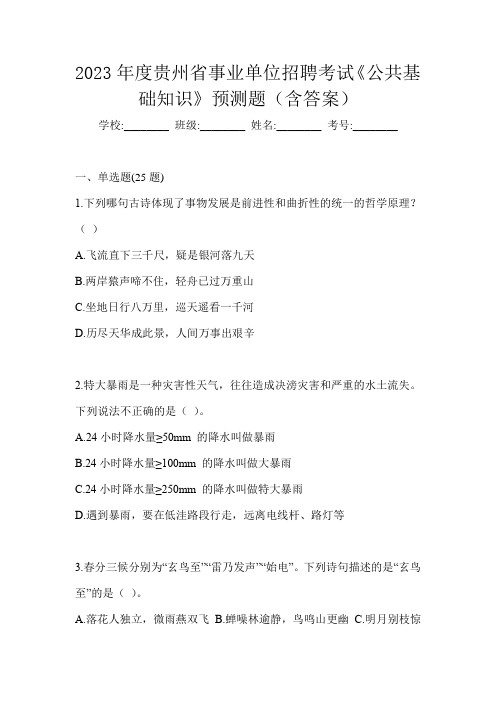 2023 年度贵州省事业单位招聘考试《公共基础知识》预测题（含答案）

学校:________ 班级:________ 姓名:________ 考号:________

一、单选题(25 题)

1.下列哪句古诗体现了事物发展是前进性和曲折性的统一的哲学原理?（ ）

A.飞流直下三千尺，疑是银河落九天

B.两岸猿声啼不住，轻舟已过万重山

C.坐地日行八万里，巡天遥看一千河

D.历尽天华成此景，人间万事出艰辛

2.特大暴雨是一种灾害性天气，往往造成洪涝灾害和严重的水土流失。下列说法不正确的是（ ）。

A.24 小时降水量≥50mm 的降水叫做暴雨

B.24 小时降水量≥100mm 的降水叫做大暴雨

C.24 小时降水量≥250mm 的降水叫做特大暴雨

D.遇到暴雨，要在低洼路段行走，远离电线杆、路灯等

3.春分三候分别为“玄鸟至”“雷乃发声”“始电”。下列诗句描述的是“玄鸟至”的是（ ）。

A.落花人独立，微雨燕双飞 B.蝉噪林逾静，鸟鸣山更幽 C.明月别枝惊